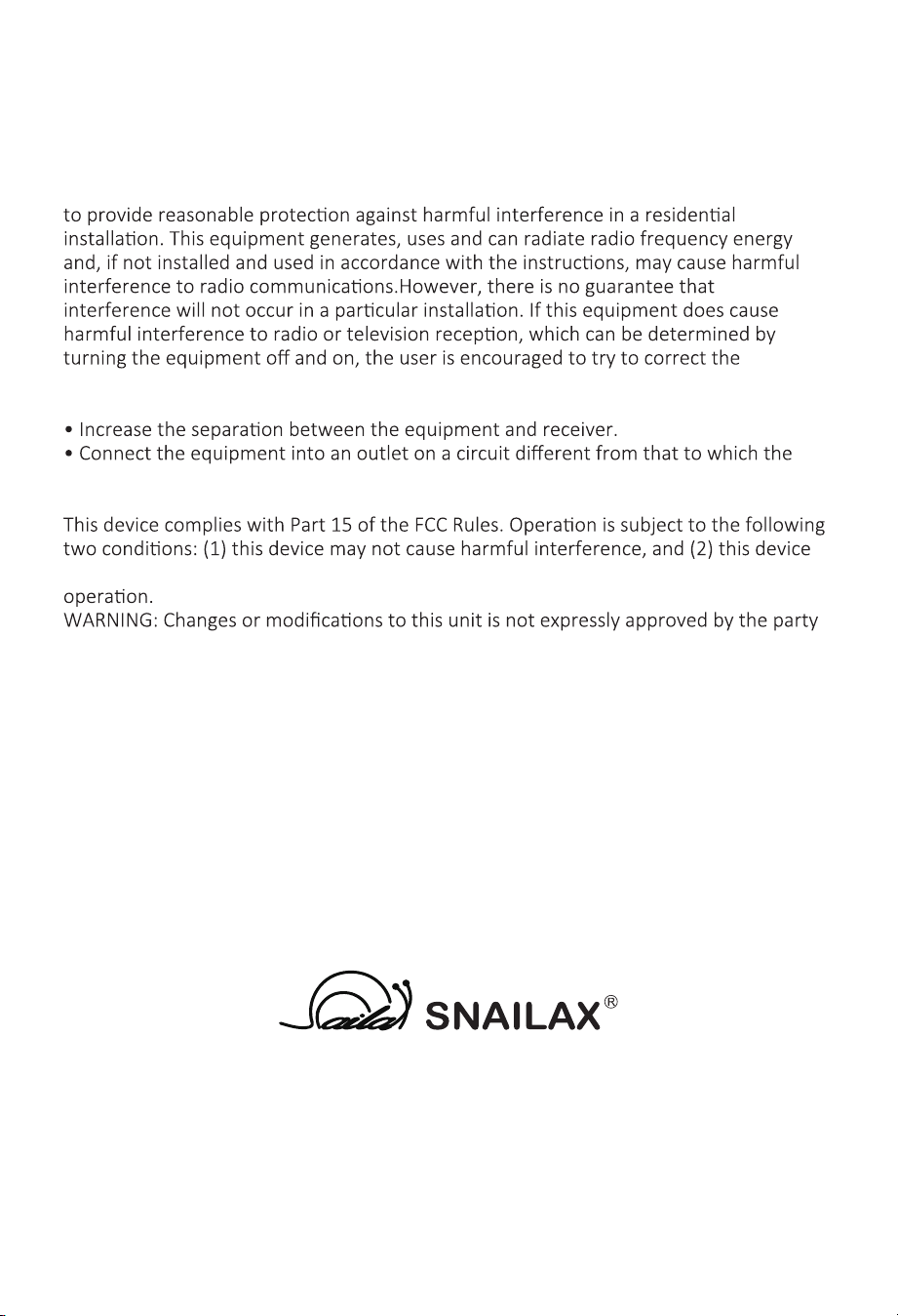 to provide reasonable protection against harmful interference in a residential installation. This equipment generates, uses and can radiate radio frequency energy and, if not installed and used in accordance with the instructions, may cause harmful interference to radio communications.However, there is no guarantee that interference will not occur in a particular installation. If this equipment does cause harmful interference to radio or television reception, which can be determined by turning the equipment off and on, the user is encouraged to try to correct the

• Increase the separation between the equipment and receiver.
• Connect the equipment into an outlet on a circuit different from that to which the

This device complies with Part 15 of the FCC Rules. Operation is subject to the following two conditions: (1) this device may not cause harmful interference, and (2) this device

operation.
WARNING: Changes or modifications to this unit is not expressly approved by the party

Snailax SNAILAX®